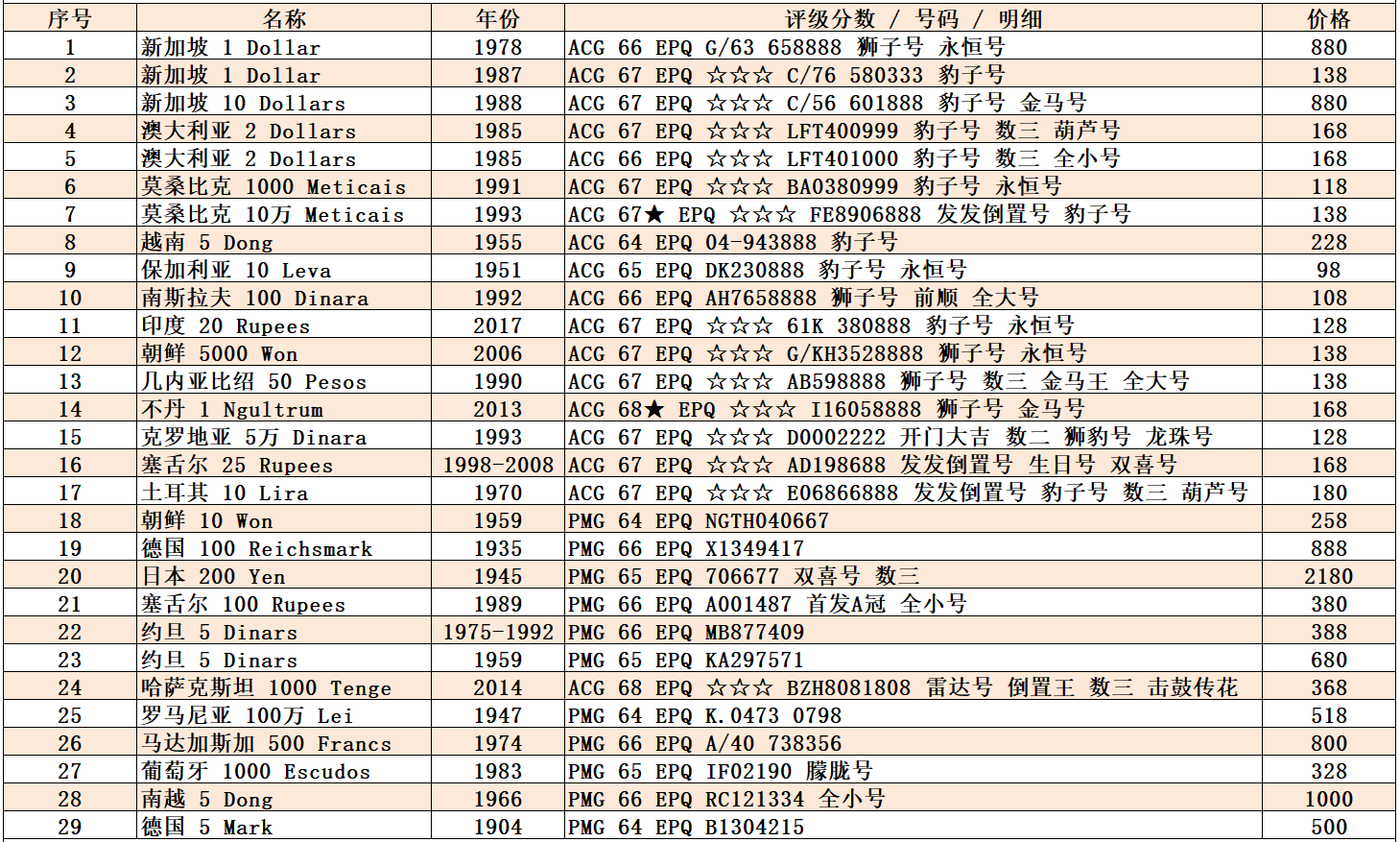 | 序号 | 名称 | 年份 | 评级分数 / 号码 / 明细 | 价格 |
|---|---|---|---|---|
| 1 | 新加坡 1 Dollar | 1978 | ACG 66 EPQ G/63 658888 狮子号 永恒号 | 880 |
| 2 | 新加坡 1 Dollar | 1987 | ACG 67 EPQ ☆☆☆ C/76 580333 豹子号 | 138 |
| 3 | 新加坡 10 Dollars | 1988 | ACG 67 EPQ ☆☆☆ C/56 601888 豹子号 金马号 | 880 |
| 4 | 澳大利亚 2 Dollars | 1985 | ACG 67 EPQ ☆☆☆ LFT400999 豹子号 数三 葫芦号 | 168 |
| 5 | 澳大利亚 2 Dollars | 1985 | ACG 66 EPQ ☆☆☆ LFT401000 豹子号 数三 全小号 | 168 |
| 6 | 莫桑比克 1000 Meticais | 1991 | ACG 67 EPQ ☆☆☆ BA0380999 豹子号 永恒号 | 118 |
| 7 | 莫桑比克 10万 Meticais | 1993 | ACG 67★ EPQ ☆☆☆ FE8906888 发发倒置号 豹子号 | 138 |
| 8 | 越南 5 Dong | 1955 | ACG 64 EPQ 04-943888 豹子号 | 228 |
| 9 | 保加利亚 10 Leva | 1951 | ACG 65 EPQ DK230888 豹子号 永恒号 | 98 |
| 10 | 南斯拉夫 100 Dinara | 1992 | ACG 66 EPQ AH7658888 狮子号 前顺 全大号 | 108 |
| 11 | 印度 20 Rupees | 2017 | ACG 67 EPQ ☆☆☆ 61K 380888 豹子号 永恒号 | 128 |
| 12 | 朝鲜 5000 Won | 2006 | ACG 67 EPQ ☆☆☆ G/KH3528888 狮子号 永恒号 | 138 |
| 13 | 几内亚比绍 50 Pesos | 1990 | ACG 67 EPQ ☆☆☆ AB598888 狮子号 数三 金马王 全大号 | 138 |
| 14 | 不丹 1 Ngultrum | 2013 | ACG 68★ EPQ ☆☆☆ I16058888 狮子号 金马号 | 168 |
| 15 | 克罗地亚 5万 Dinara | 1993 | ACG 67 EPQ ☆☆☆ D0002222 开门大吉 数二 狮豹号 龙珠号 | 128 |
| 16 | 塞舌尔 25 Rupees | 1998-2008 | ACG 67 EPQ ☆☆☆ AD198688 发发倒置号 生日号 双喜号 | 168 |
| 17 | 土耳其 10 Lira | 1970 | ACG 67 EPQ ☆☆☆ E06866888 发发倒置号 豹子号 数三 葫芦号 | 180 |
| 18 | 朝鲜 10 Won | 1959 | PMG 64 EPQ NGTH040667 | 258 |
| 19 | 德国 100 Reichsmark | 1935 | PMG 66 EPQ X1349417 | 888 |
| 20 | 日本 200 Yen | 1945 | PMG 65 EPQ 706677 双喜号 数三 | 2180 |
| 21 | 塞舌尔 100 Rupees | 1989 | PMG 66 EPQ A001487 首发A冠 全小号 | 380 |
| 22 | 约旦 5 Dinars | 1975-1992 | PMG 66 EPQ MB877409 | 388 |
| 23 | 约旦 5 Dinars | 1959 | PMG 65 EPQ KA297571 | 680 |
| 24 | 哈萨克斯坦 1000 Tenge | 2014 | ACG 68 EPQ ☆☆☆ BZH8081808 雷达号 倒置王 数三 击鼓传花 | 368 |
| 25 | 罗马尼亚 100万 Lei | 1947 | PMG 64 EPQ K.0473 0798 | 518 |
| 26 | 马达加斯加 500 Francs | 1974 | PMG 66 EPQ A/40 738356 | 800 |
| 27 | 葡萄牙 1000 Escudos | 1983 | PMG 65 EPQ IF02190 朦胧号 | 328 |
| 28 | 南越 5 Dong | 1966 | PMG 66 EPQ RC121334 全小号 | 1000 |
| 29 | 德国 5 Mark | 1904 | PMG 64 EPQ B1304215 | 500 |